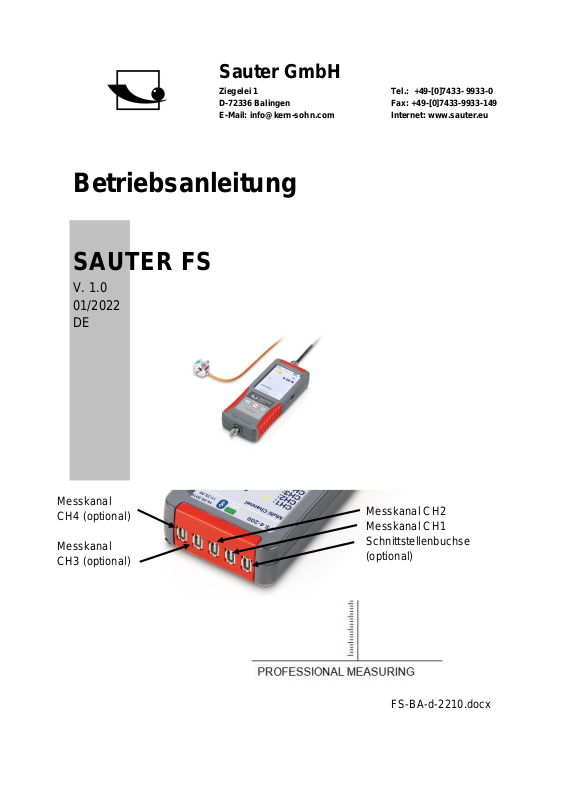 Sauter GmbH

Ziegelei 1
D-72336 Balingen
E-Mail: info@kern-sohn.com

Tel.: +49-[0]7433- 9933-0
Fax: +49-[0]7433-9933-149
Internet: www.sauter.eu

Betriebsanleitung

SAUTER FS

V. 1.0
01/2022
DE

Messkanal
CH4 (optional)

Messkanal
CH3 (optional)

Messkanal CH2
Messkanal CH1
Schnittstellenbuchse
(optional)

PROFESSIONAL MEASURING

FS-BA-d-2210.docx